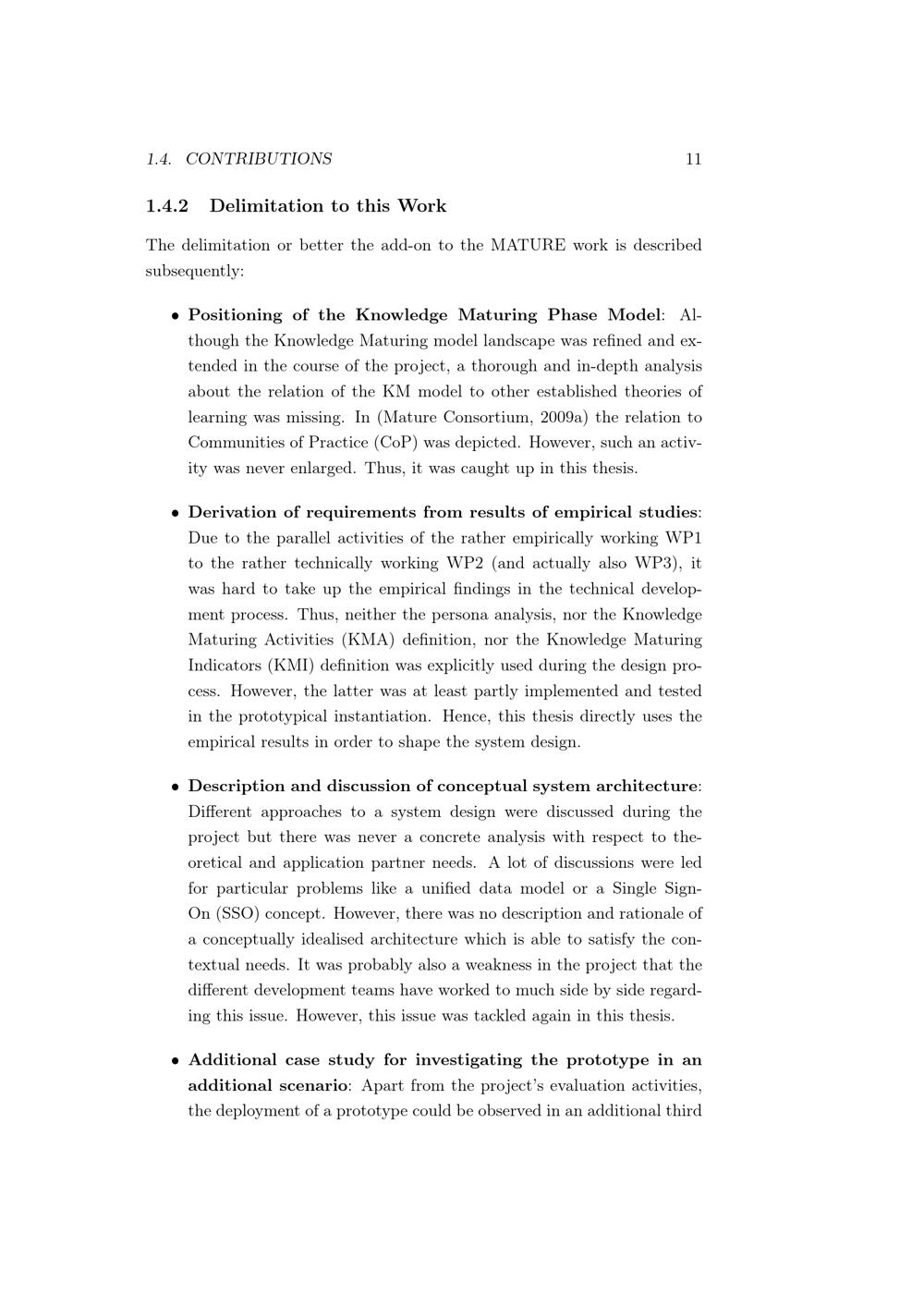 1.4. CONTRIBUTIONS 11

1.4.2 Delimitation to this Work

The delimitation or better the add-on to the MATURE work is described subsequently:

• Positioning of the Knowledge Maturing Phase Model: Although the Knowledge Maturing model landscape was refined and extended in the course of the project, a thorough and in-depth analysis about the relation of the KM model to other established theories of learning was missing. In (Mature Consortium, 2009a) the relation to Communities of Practice (CoP) was depicted. However, such an activity was never enlarged. Thus, it was caught up in this thesis.

• Derivation of requirements from results of empirical studies: Due to the parallel activities of the rather empirically working WP1 to the rather technically working WP2 (and actually also WP3), it was hard to take up the empirical findings in the technical development process. Thus, neither the persona analysis, nor the Knowledge Maturing Activities (KMA) definition, nor the Knowledge Maturing Indicators (KMI) definition was explicitly used during the design process. However, the latter was at least partly implemented and tested in the prototypical instantiation. Hence, this thesis directly uses the empirical results in order to shape the system design.

• Description and discussion of conceptual system architecture: Different approaches to a system design were discussed during the project but there was never a concrete analysis with respect to theoretical and application partner needs. A lot of discussions were led for particular problems like a unified data model or a Single Sign-On (SSO) concept. However, there was no description and rationale of a conceptually idealised architecture which is able to satisfy the contextual needs. It was probably also a weakness in the project that the different development teams have worked to much side by side regarding this issue. However, this issue was tackled again in this thesis.

• Additional case study for investigating the prototype in an additional scenario: Apart from the project's evaluation activities, the deployment of a prototype could be observed in an additional third